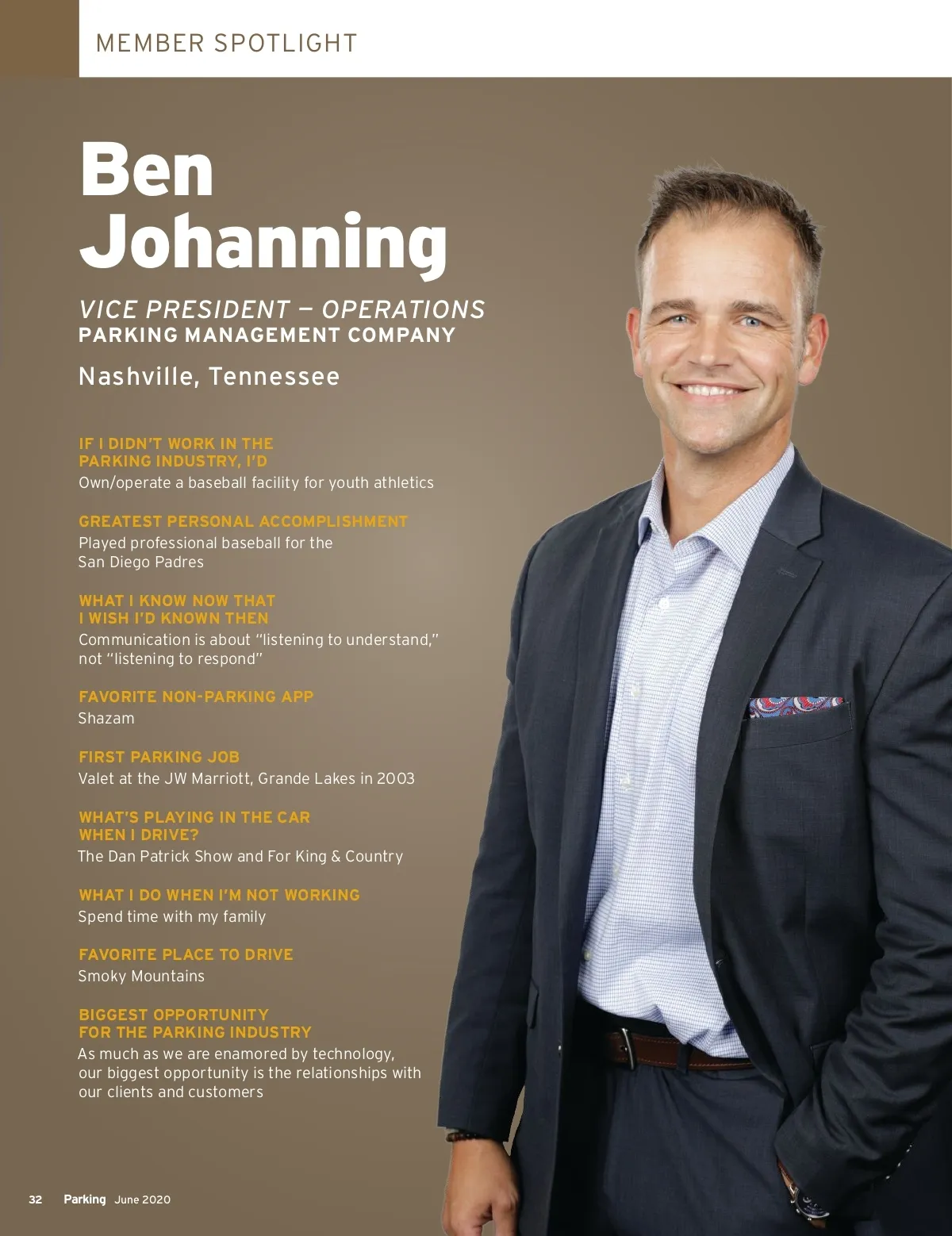 MEMBER SPOTLIGHT

Ben Johanning

VICE PRESIDENT — OPERATIONS
PARKING MANAGEMENT COMPANY

Nashville, Tennessee

IF I DIDN'T WORK IN THE PARKING INDUSTRY, I'D
Own/operate a baseball facility for youth athletics

GREATEST PERSONAL ACCOMPLISHMENT
Played professional baseball for the San Diego Padres

WHAT I KNOW NOW THAT I WISH I'D KNOWN THEN
Communication is about "listening to understand," not "listening to respond"

FAVORITE NON-PARKING APP
Shazam

FIRST PARKING JOB
Valet at the JW Marriott, Grande Lakes in 2003

WHAT'S PLAYING IN THE CAR WHEN I DRIVE?
The Dan Patrick Show and For King & Country

WHAT I DO WHEN I'M NOT WORKING
Spend time with my family

FAVORITE PLACE TO DRIVE
Smoky Mountains

BIGGEST OPPORTUNITY FOR THE PARKING INDUSTRY
As much as we are enamored by technology, our biggest opportunity is the relationships with our clients and customers

32 Parking June 2020